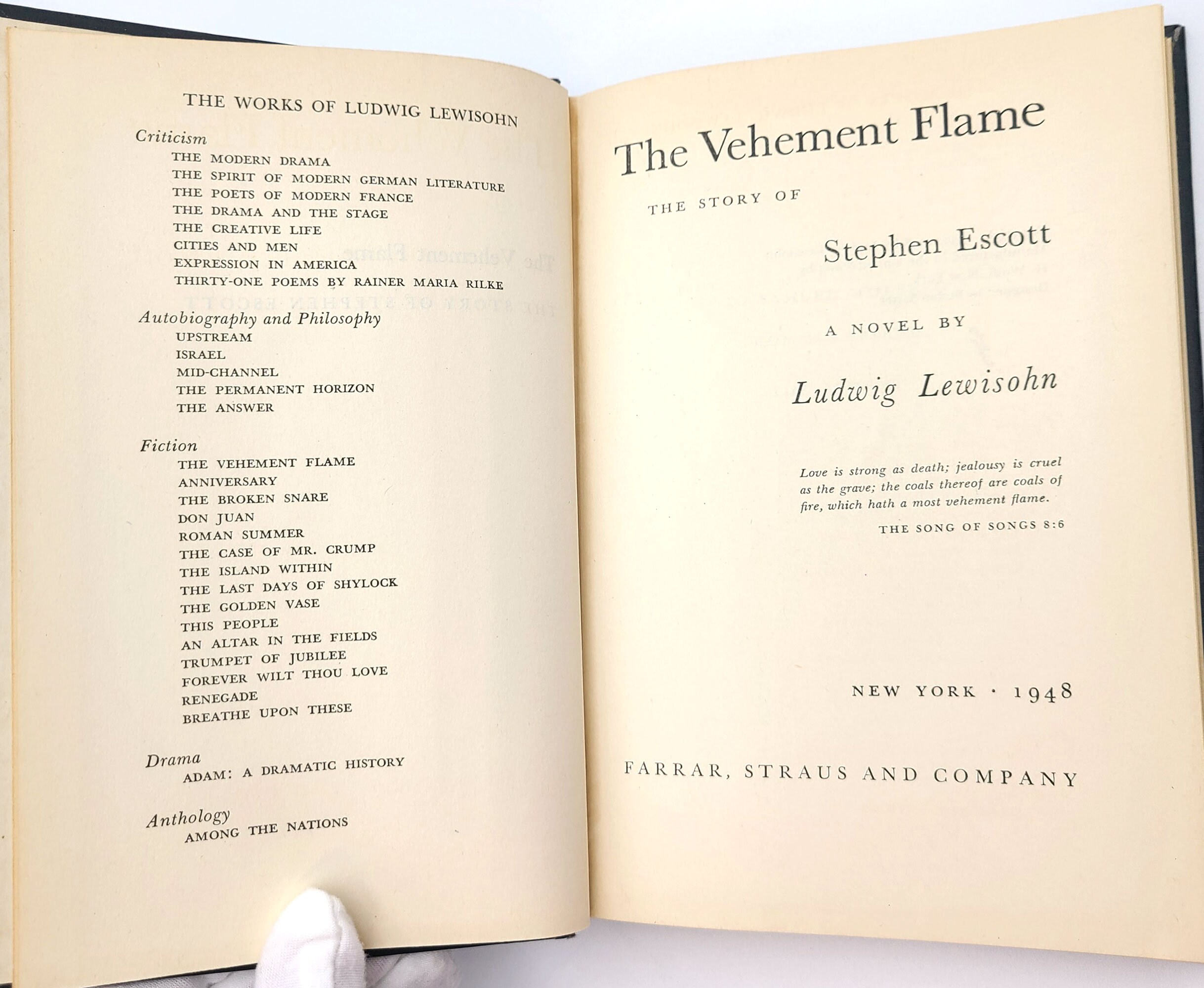 THE WORKS OF LUDWIG LEWISOHN

Criticism
THE MODERN DRAMA
THE SPIRIT OF MODERN GERMAN LITERATURE
THE POETS OF MODERN FRANCE
THE DRAMA AND THE STAGE
THE CREATIVE LIFE
CITIES AND MEN
EXPRESSION IN AMERICA
THIRTY-ONE POEMS BY RAINER MARIA RILKE

Autobiography and Philosophy
UPSTREAM
ISRAEL
MID-CHANNEL
THE PERMANENT HORIZON
THE ANSWER

Fiction
THE VEHEMENT FLAME
ANNIVERSARY
THE BROKEN SNARE
DON JUAN
ROMAN SUMMER
THE CASE OF MR. CRUMP
THE ISLAND WITHIN
THE LAST DAYS OF SHYLOCK
THE GOLDEN VASE
THIS PEOPLE
AN ALTAR IN THE FIELDS
TRUMPET OF JUBILEE
FOREVER WILT THOU LOVE
RENEGADE
BREATHE UPON THESE

Drama
ADAM: A DRAMATIC HISTORY

Anthology
AMONG THE NATIONS

The Vehement Flame

THE STORY OF

Stephen Escott

A NOVEL BY

Ludwig Lewisohn

Love is strong as death; jealousy is cruel as the grave; the coals thereof are coals of fire, which hath a most vehement flame.

THE SONG OF SONGS 8:6

NEW YORK · 1948

FARRAR, STRAUS AND COMPANY